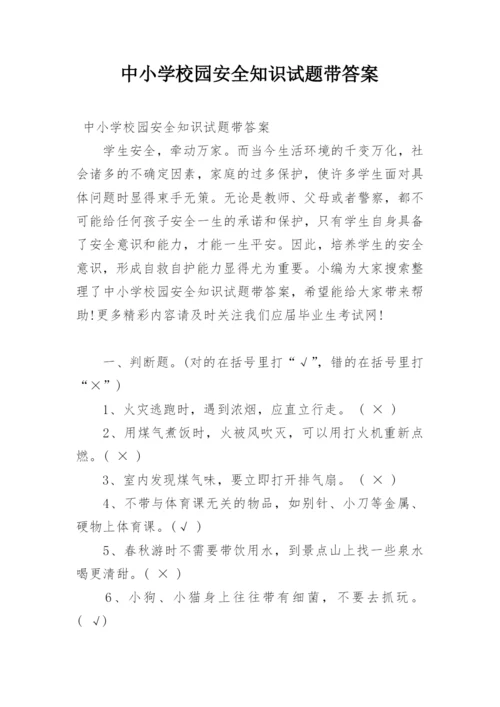 中小学校园安全知识试题带答案

中小学校园安全知识试题带答案

学生安全，牵动万家。而当今生活环境的千变万化，社会诸多的不确定因素，家庭的过多保护，使许多学生面对具体问题时显得束手无策。无论是教师、父母或者警察，都不可能给任何孩子安全一生的承诺和保护，只有学生自身具备了安全意识和能力，才能一生平安。因此，培养学生的安全意识，形成自救自护能力显得尤为重要。小编为大家搜索整理了中小学校园安全知识试题带答案，希望能给大家带来帮助!更多精彩内容请及时关注我们应届毕业生考试网!

一、判断题。(对的在括号里打“√”，错的在括号里打“×”)

1、火灾逃跑时，遇到浓烟，应直立行走。（ × ）

2、用煤气煮饭时，火被风吹灭，可以用打火机重新点燃。( × )

3、室内发现煤气味，要立即打开排气扇。（ × ）

4、不带与体育课无关的物品，如别针、小刀等金属、硬物上体育课。(√ )

5、春秋游时不需要带饮用水，到景点山上找一些泉水喝更清甜。( × )

6、小狗、小猫身上往往带有细菌，不要去抓玩。( √)